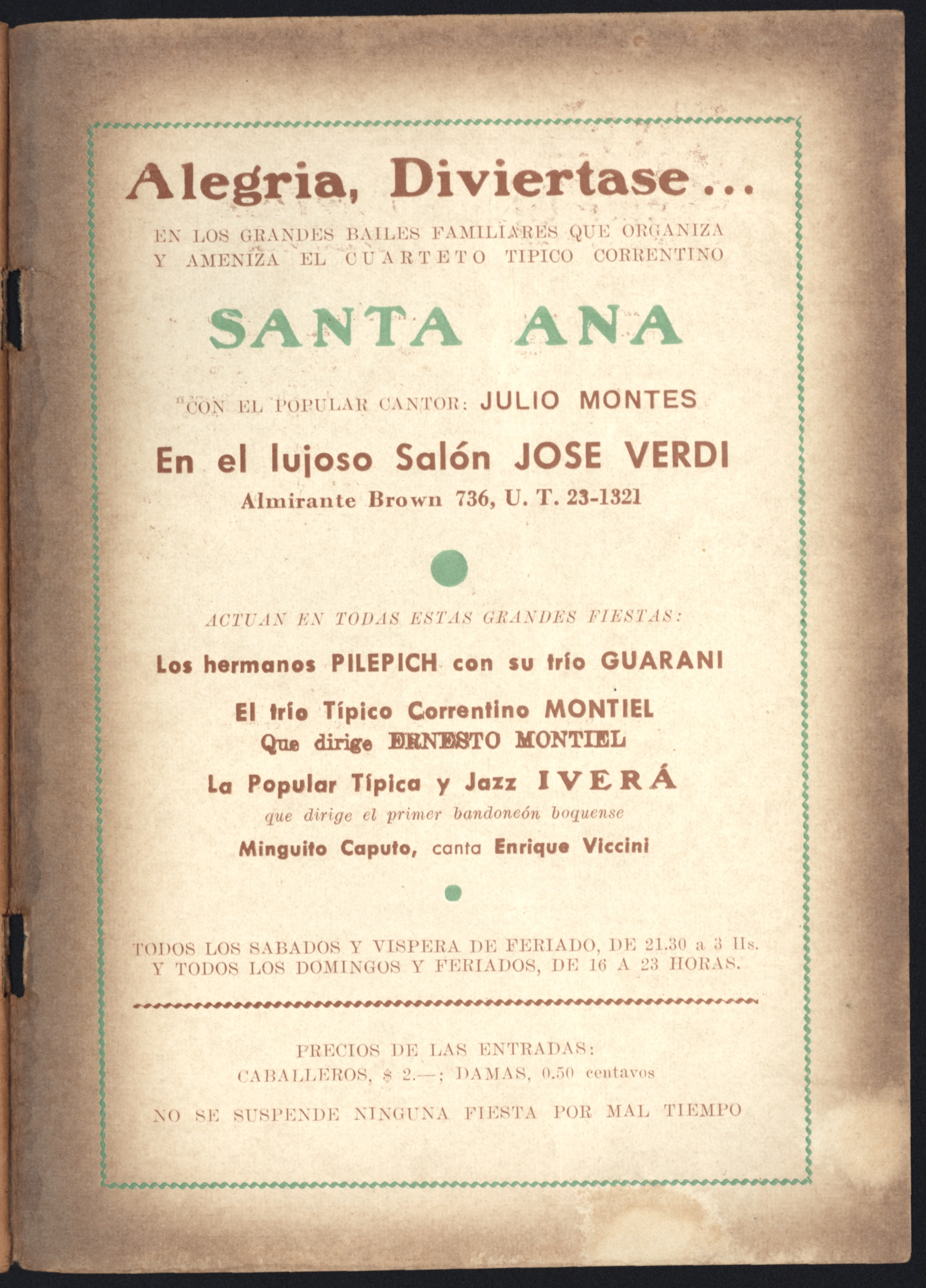 Alegria, Diviertase...

EN LOS GRANDES BAILES FAMILIARES QUE ORGANIZA Y AMENIZA EL CUARTETO TIPICO CORRENTINO

SANTA ANA

CON EL POPULAR CANTOR: JULIO MONTES

En el lujoso Salón JOSE VERDI

Almirante Brown 736, U. T. 23-1321

ACTUAN EN TODAS ESTAS GRANDES FIESTAS:

Los hermanos PILEPICH con su trío GUARANI

El trío Típico Correntino MONTIEL
Que dirige ERNESTO MONTIEL

La Popular Típica y Jazz IVERÁ
que dirige el primer bandoneón boquense
Minguito Caputo, canta Enrique Viccini

TODOS LOS SABADOS Y VISPERA DE FERIADO, DE 21.30 a 3 Hs. Y TODOS LOS DOMINGOS Y FERIADOS, DE 16 A 23 HORAS.

PRECIOS DE LAS ENTRADAS:
CABALLEROS, $ 2.—; DAMAS, 0.50 centavos

NO SE SUSPENDE NINGUNA FIESTA POR MAL TIEMPO